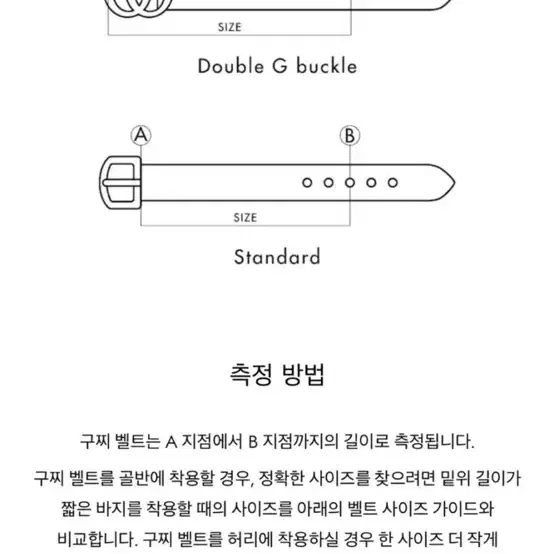 SIZE

Double G buckle

A

B

SIZE

Standard

측정 방법

구찌 벨트는 A 지점에서 B 지점까지의 길이로 측정됩니다.

구찌 벨트를 골반에 착용할 경우, 정확한 사이즈를 찾으려면 밑위 길이가 짧은 바지를 착용할 때의 사이즈를 아래의 벨트 사이즈 가이드와 비교합니다. 구찌 벨트를 허리에 착용하실 경우 한 사이즈 더 작게